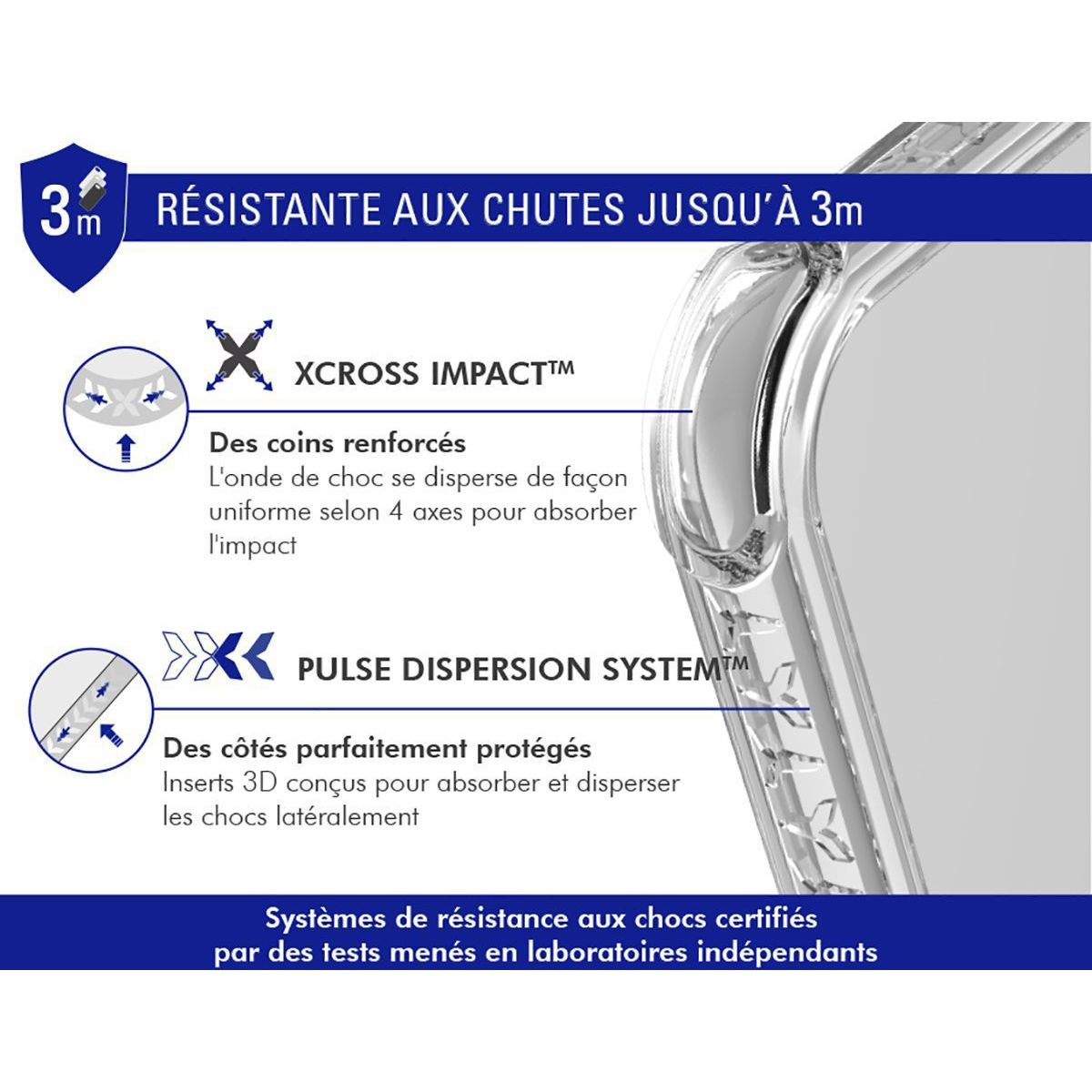 3m

RÉSISTANTE AUX CHUTES JUSQU'À 3m

XCROSS IMPACT™

Des coins renforcés
L'onde de choc se disperse de façon uniforme selon 4 axes pour absorber l'impact

PULSE DISPERSION SYSTEM™

Des côtés parfaitement protégés
Inserts 3D conçus pour absorber et disperser les chocs latéralement

Systèmes de résistance aux chocs certifiés par des tests menés en laboratoires indépendants